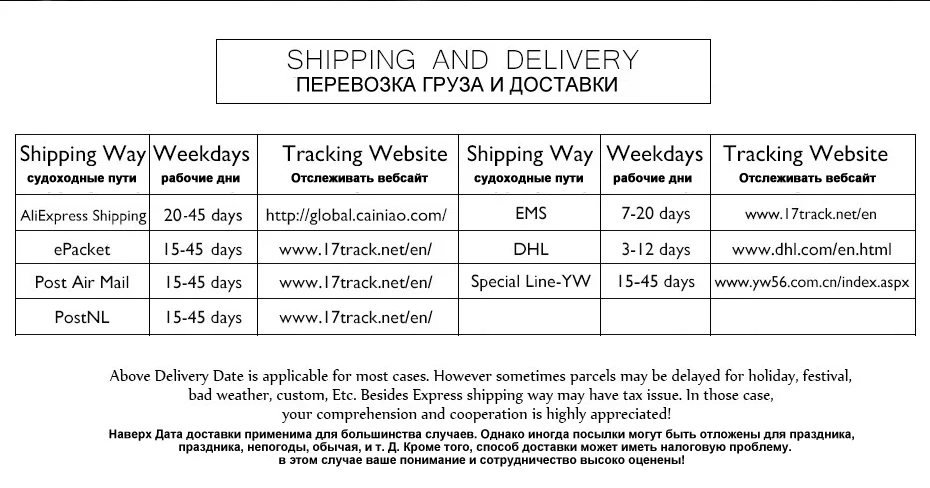 SHIPPING AND DELIVERY
ПЕРЕВОЗКА ГРУЗА И ДОСТАВКИ

| Shipping Way судоходные пути | Weekdays рабочие дни | Tracking Website Отслеживать вебсайт | Shipping Way судоходные пути | Weekdays рабочие дни | Tracking Website Отслеживать вебсайт |
|---|---|---|---|---|---|
| AliExpress Shipping | 20-45 days | http://global.cainiao.com/ | EMS | 7-20 days | www.17track.net/en |
| ePacket | 15-45 days | www.17track.net/en/ | DHL | 3-12 days | www.dhl.com/en.html |
| Post Air Mail | 15-45 days | www.17track.net/en/ | Special Line-YW | 15-45 days | www.yw56.com.cn/index.aspx |
| PostNL | 15-45 days | www.17track.net/en/ | | | |

Above Delivery Date is applicable for most cases. However sometimes parcels may be delayed for holiday, festival, bad weather, custom, Etc. Besides Express shipping way may have tax issue. In those case, your comprehension and cooperation is highly appreciated!

Наверх Дата доставки применима для большинства случаев. Однако иногда посылки могут быть отложены для праздника, праздника, непогоды, обычая, и т. Д. Кроме того, способ доставки может иметь налоговую проблему. в этом случае ваше понимание и сотрудничество высоко оценены!